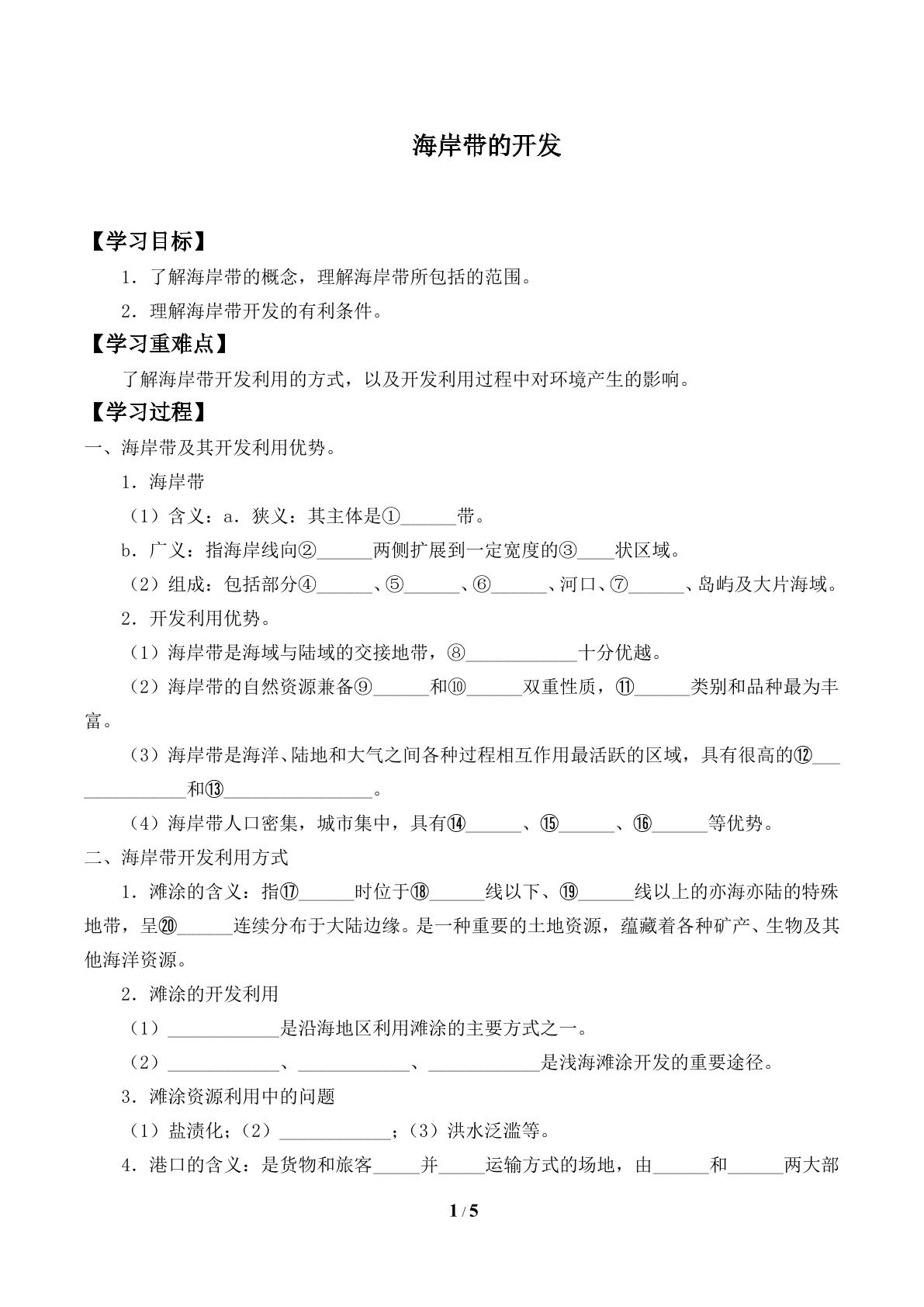 海岸带的开发

【学习目标】

1．了解海岸带的概念，理解海岸带所包括的范围。

2．理解海岸带开发的有利条件。

【学习重难点】

了解海岸带开发利用的方式，以及开发利用过程中对环境产生的影响。

【学习过程】

一、海岸带及其开发利用优势。

1．海岸带

（1）含义：a．狭义：其主体是①____带。

b．广义：指海岸线向②____两侧扩展到一定宽度的③____状区域。

（2）组成：包括部分④____、⑤____、⑥____、河口、⑦____、岛屿及大片海域。

2．开发利用优势。

（1）海岸带是海域与陆域的交接地带，⑧____十分优越。

（2）海岸带的自然资源兼备⑨____和⑩____双重性质，⑪____类别和品种最为丰富。

（3）海岸带是海洋、陆地和大气之间各种过程相互作用最活跃的区域，具有很高的⑫____和⑬____。

（4）海岸带人口密集，城市集中，具有⑭____、⑮____、⑯____等优势。

二、海岸带开发利用方式

1．滩涂的含义：指⑰____时位于⑱____线以下、⑲____线以上的亦海亦陆的特殊地带，呈⑳____连续分布于大陆边缘。是一种重要的土地资源，蕴藏着各种矿产、生物及其他海洋资源。

2．滩涂的开发利用

（1）____是沿海地区利用滩涂的主要方式之一。

（2）____、____、____是浅海滩涂开发的重要途径。

3．滩涂资源利用中的问题

（1）盐渍化；（2）____；（3）洪水泛滥等。

4．港口的含义：是货物和旅客____并____运输方式的场地，由____和____两大部

1 / 5